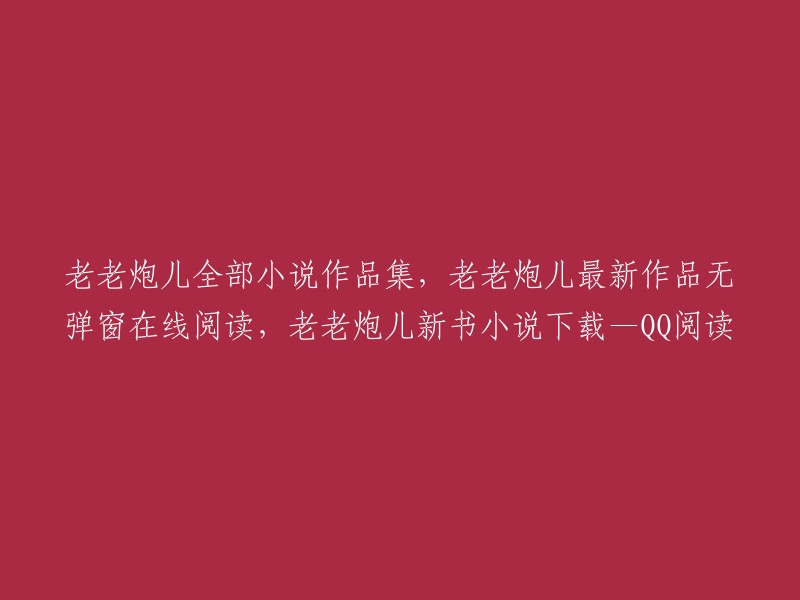 老老炮儿全部小说作品集，老老炮儿最新作品无弹窗在线阅读，老老炮儿新书小说下载—QQ阅读